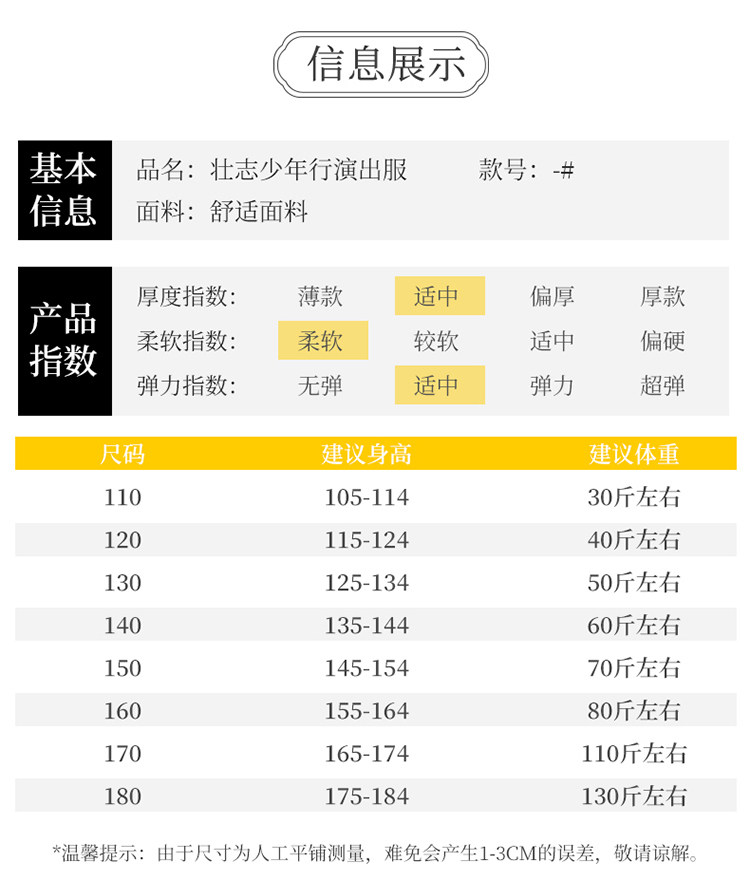 信息展示

基本信息

品名：壮志少年行演出服　款号：-#

面料：舒适面料

产品指数

厚度指数：　薄款　适中　偏厚　厚款

柔软指数：　柔软　较软　适中　偏硬

弹力指数：　无弹　适中　弹力　超弹

| 尺码 | 建议身高 | 建议体重 |
|---|---|---|
| 110 | 105-114 | 30斤左右 |
| 120 | 115-124 | 40斤左右 |
| 130 | 125-134 | 50斤左右 |
| 140 | 135-144 | 60斤左右 |
| 150 | 145-154 | 70斤左右 |
| 160 | 155-164 | 80斤左右 |
| 170 | 165-174 | 110斤左右 |
| 180 | 175-184 | 130斤左右 |

*温馨提示：由于尺寸为人工平铺测量，难免会产生1-3CM的误差，敬请谅解。